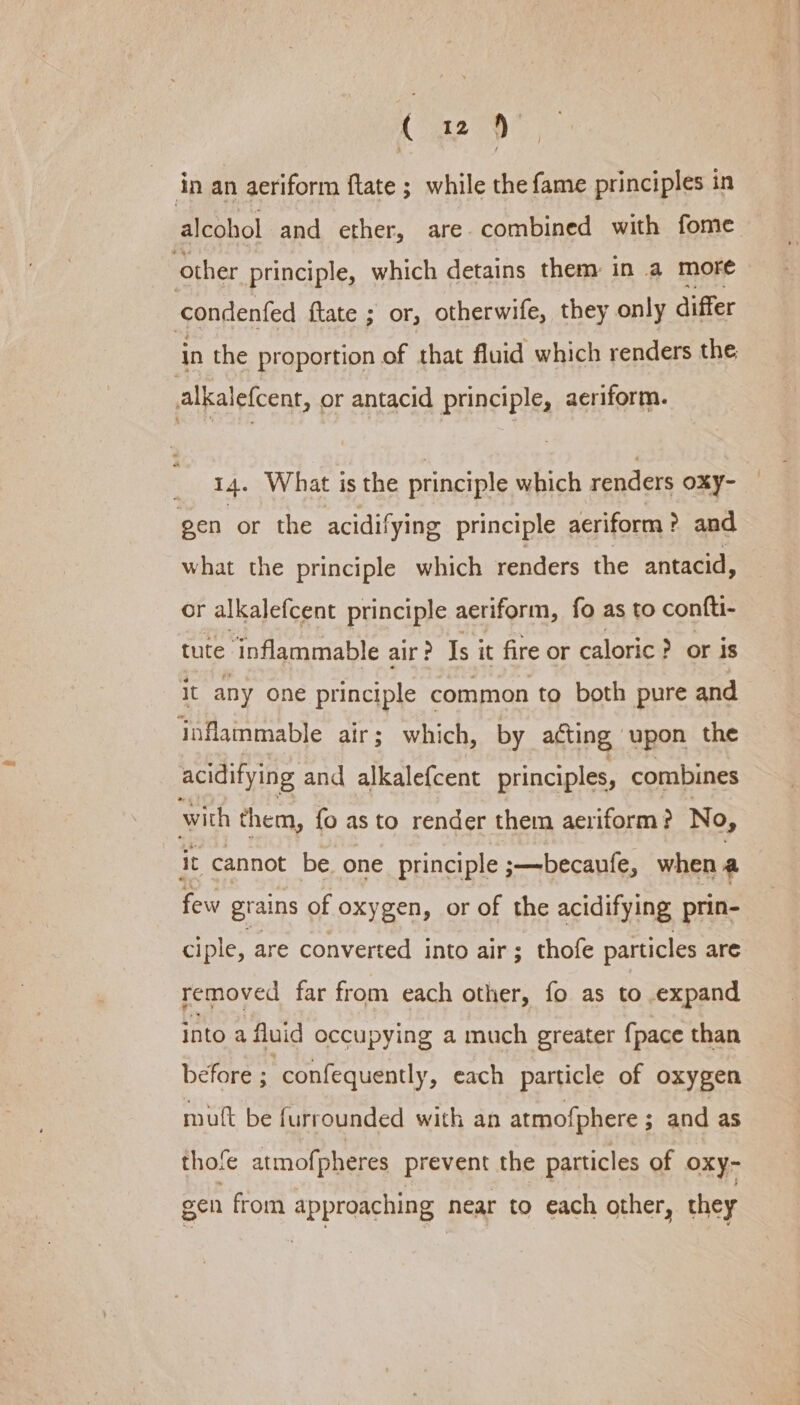 ( 12 )

in an aeriform ſtate ; while the ſame principles in alcohol and ether, are combined with ſome other principle, which detains them in a more condenſed ſtate ; or, otherwiſe, they only differ in the proportion of that fluid which renders the alkaleſcent, or antacid principle, aeriform.

14. What is the principle which renders oxygen or the acidifying principle aeriform ? and what the principle which renders the antacid, or alkaleſcent principle aeriform, ſo as to conſtitute inflammable air ? Is it fire or caloric ? or is it any one principle common to both pure and inflammable air ; which, by acting upon the acidifying and alkaleſcent principles, combines with them, ſo as to render them aeriform ? No, it cannot be one principle ;—becauſe, when a few grains of oxygen, or of the acidifying principle, are converted into air ; thoſe particles are removed far from each other, ſo as to expand into a fluid occupying a much greater ſpace than before ; conſequently, each particle of oxygen muſt be ſurrounded with an atmoſphere ; and as thoſe atmoſpheres prevent the particles of oxygen from approaching near to each other, they